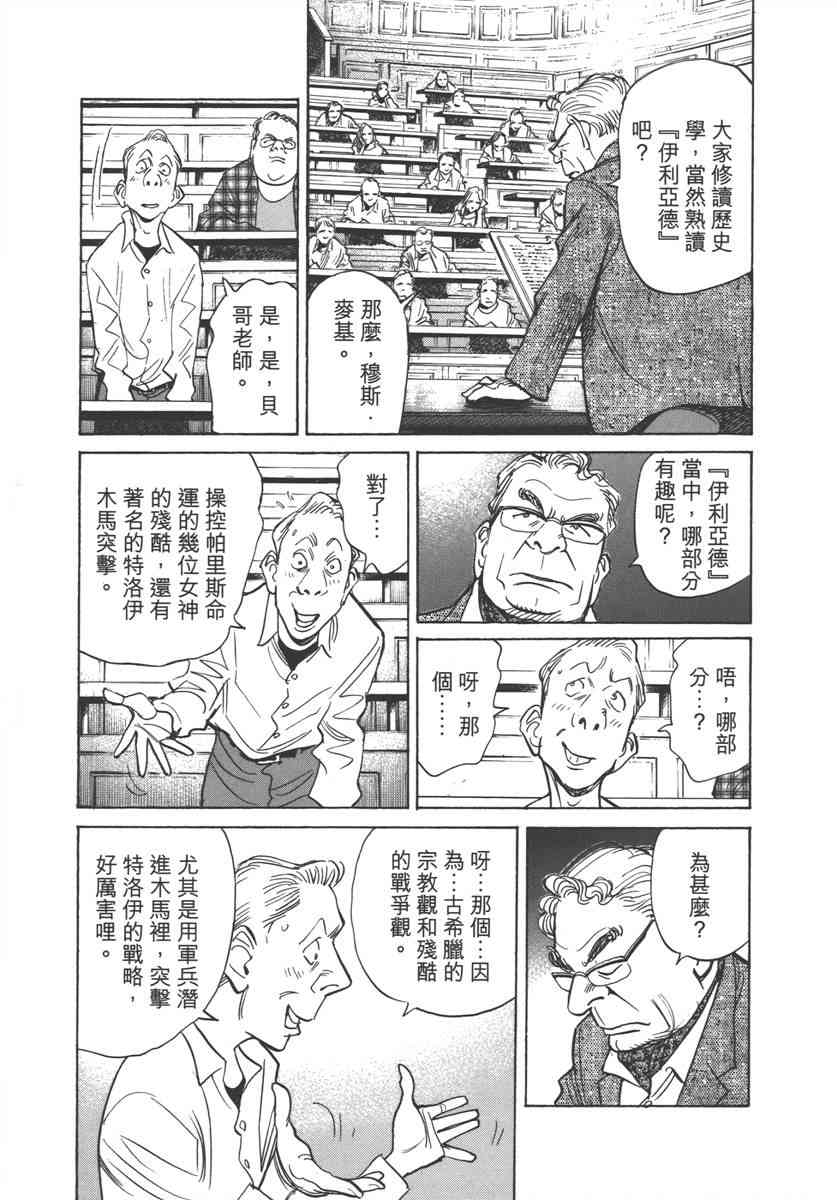 大家修讀歷史學，當然熟讀『伊利亞德』吧？

那麼，穆斯．麥基。

是，是，貝哥老師。

『伊利亞德』當中，哪部分有趣呢？

唔，哪部分…？

呀，那個……

對了…

操控帕里斯命運的幾位女神的殘酷，還有著名的特洛伊木馬突擊。

為甚麼？

呀…那個…因為…古希臘的宗教觀和殘酷的戰爭觀。

尤其是用軍兵潛進木馬裡，突擊特洛伊的戰略，好厲害哩。